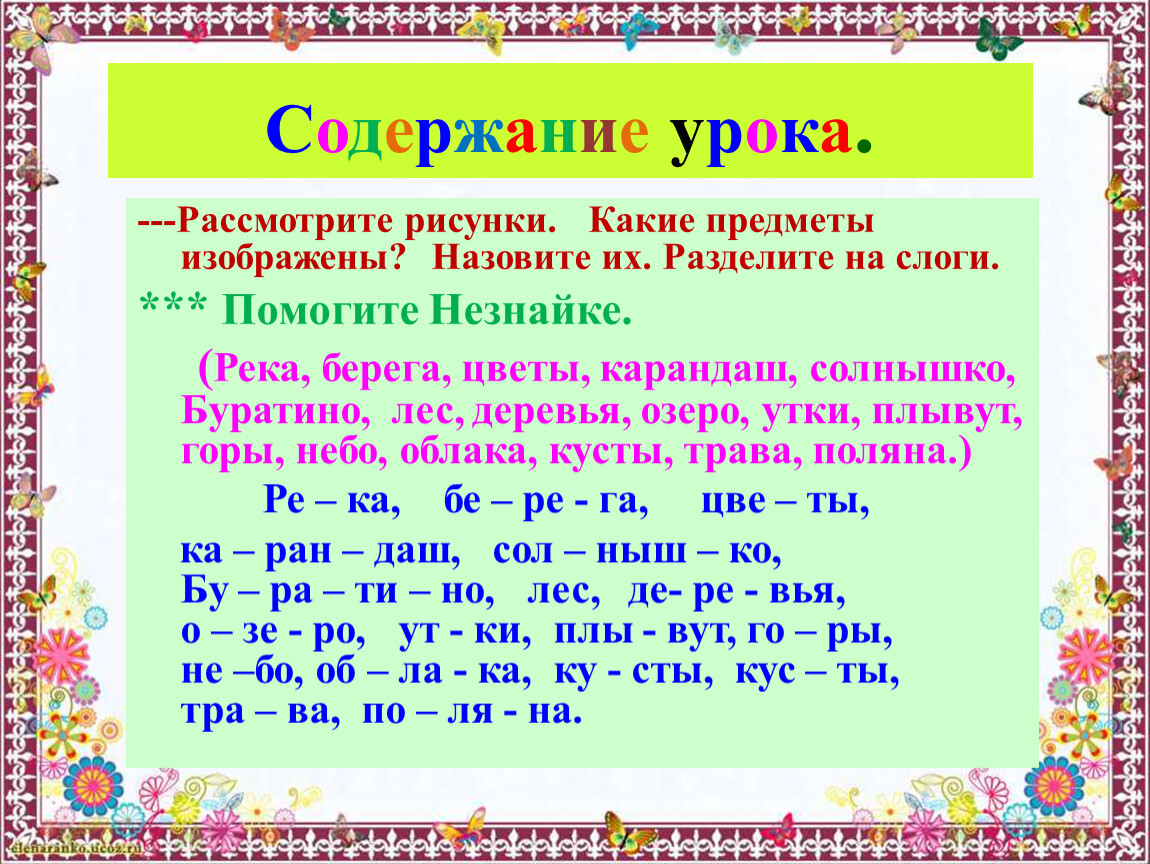 Содержание урока.

---Рассмотрите рисунки. Какие предметы изображены? Назовите их. Разделите на слоги.

*** Помогите Незнайке.

(Река, берега, цветы, карандаш, солнышко, Буратино, лес, деревья, озеро, утки, плывут, горы, небо, облака, кусты, трава, поляна.)

Ре – ка, бе – ре - га, цве – ты,

ка – ран – даш, сол – ныш – ко,
Бу – ра – ти – но, лес, де- ре - вья,
о – зе - ро, ут - ки, плы - вут, го – ры,
не –бо, об – ла - ка, ку - сты, кус – ты,
тра – ва, по – ля - на.

elenaranko.ucoz.ru